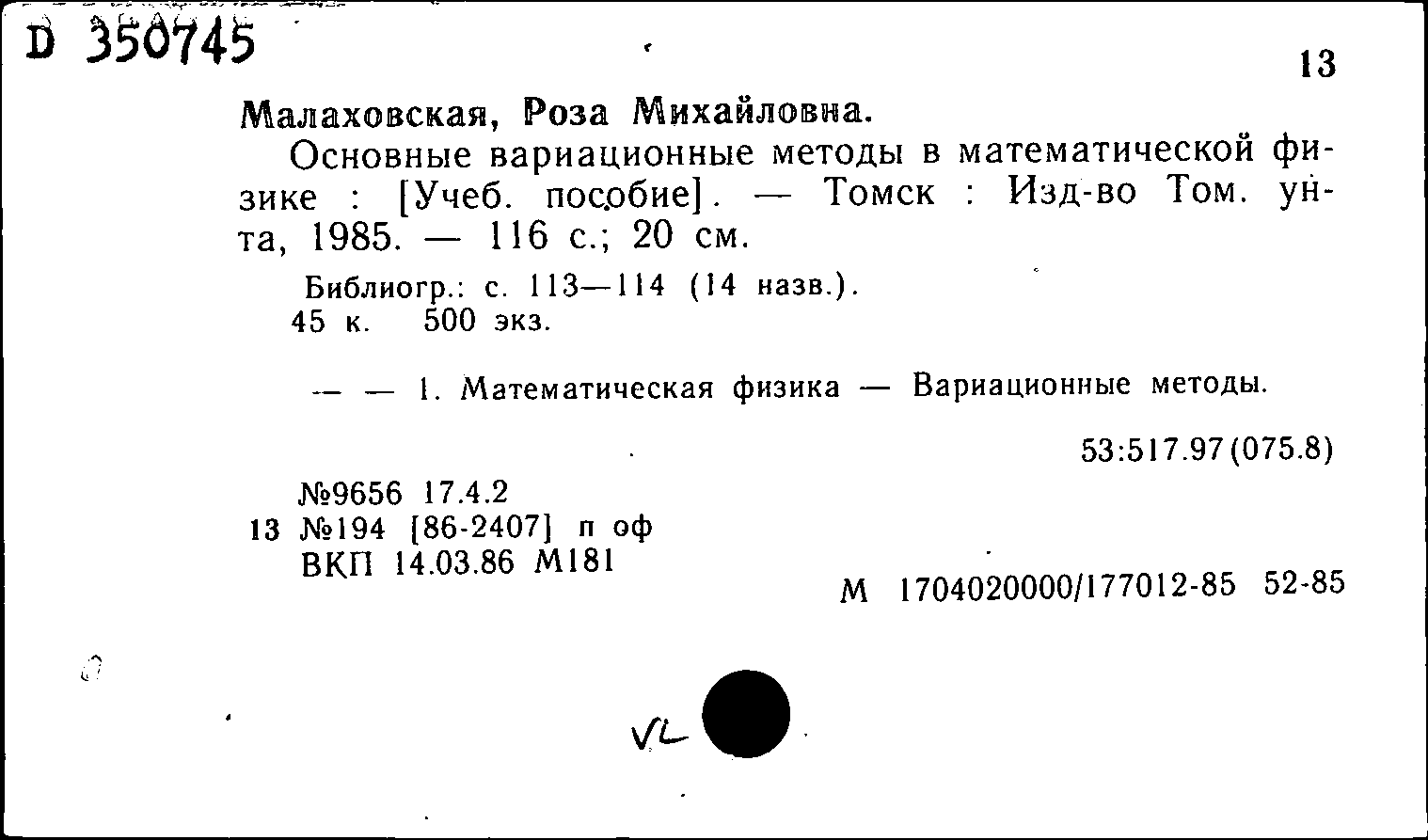 D 350745

13

Малаховская, Роза Михайловна.

Основные вариационные методы в математической физике : [Учеб. пособие]. — Томск : Изд-во Том. ун-та, 1985. — 116 с.; 20 см.

Библиогр.: с. 113—114 (14 назв.).
45 к. 500 экз.

— — 1. Математическая физика — Вариационные методы.

53:517.97(075.8)

№9656 17.4.2
13 №194 [86-2407] п оф
ВКП 14.03.86 М181

М 1704020000/177012-85 52-85

VL